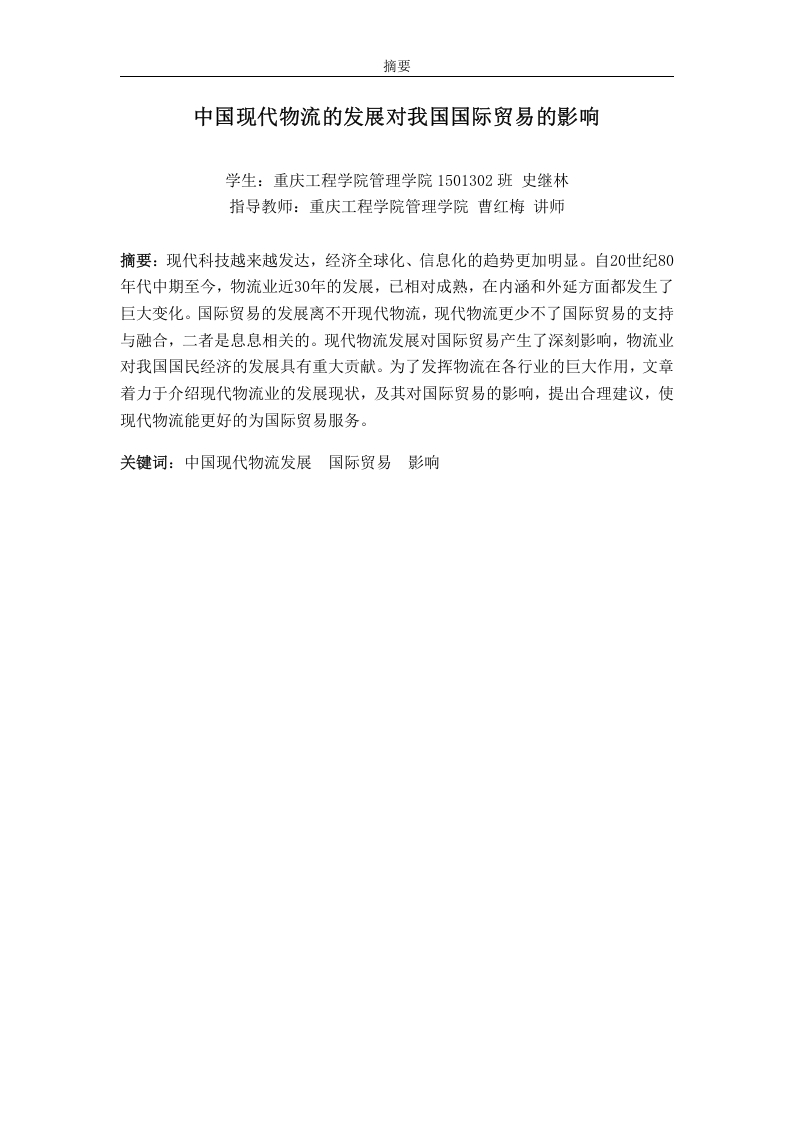 摘要

中国现代物流的发展对我国国际贸易的影响

学生：重庆工程学院管理学院 1501302 班 史继林
指导教师：重庆工程学院管理学院 曹红梅 讲师

摘要：现代科技越来越发达，经济全球化、信息化的趋势更加明显。自20世纪80年代中期至今，物流业近30年的发展，已相对成熟，在内涵和外延方面都发生了巨大变化。国际贸易的发展离不开现代物流，现代物流更少不了国际贸易的支持与融合，二者是息息相关的。现代物流发展对国际贸易产生了深刻影响，物流业对我国国民经济的发展具有重大贡献。为了发挥物流在各行业的巨大作用，文章着力于介绍现代物流业的发展现状，及其对国际贸易的影响，提出合理建议，使现代物流能更好的为国际贸易服务。

关键词：中国现代物流发展　国际贸易　影响